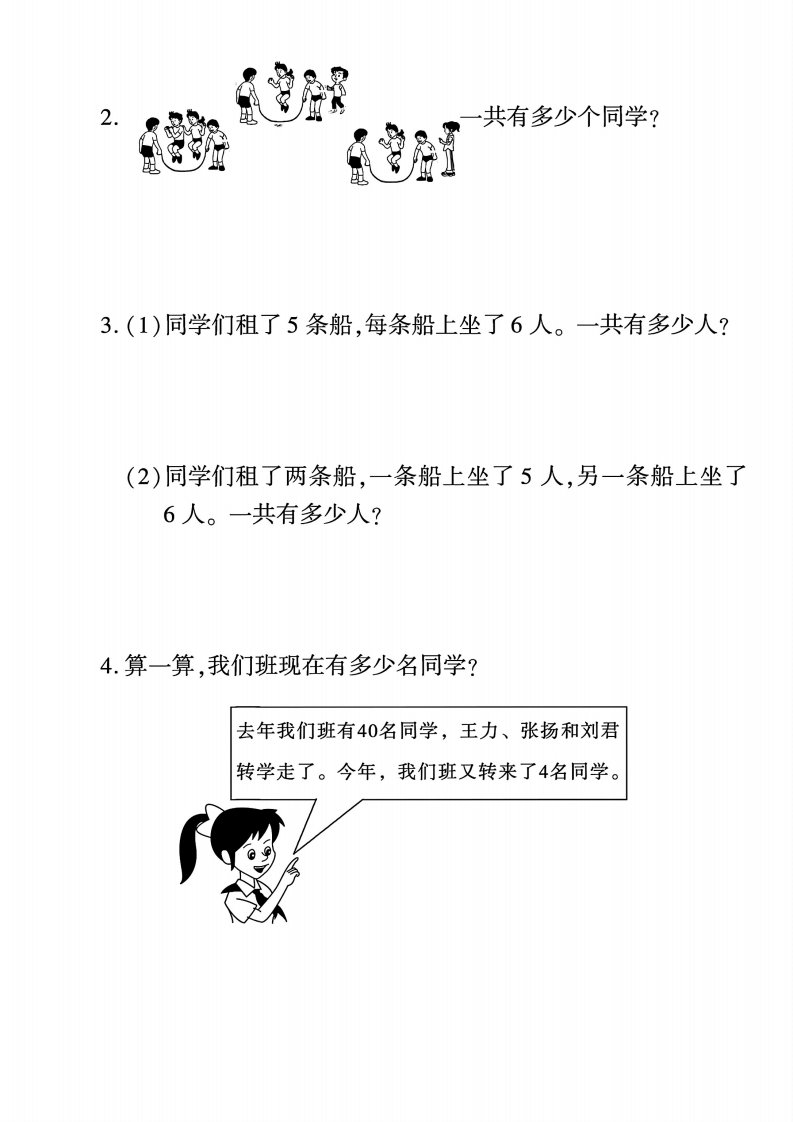 2. 一共有多少个同学?

3. (1)同学们租了 5 条船,每条船上坐了 6 人。一共有多少人?

(2)同学们租了两条船,一条船上坐了 5 人,另一条船上坐了 6 人。一共有多少人?

4. 算一算,我们班现在有多少名同学?

去年我们班有40名同学，王力、张扬和刘君转学走了。今年，我们班又转来了4名同学。